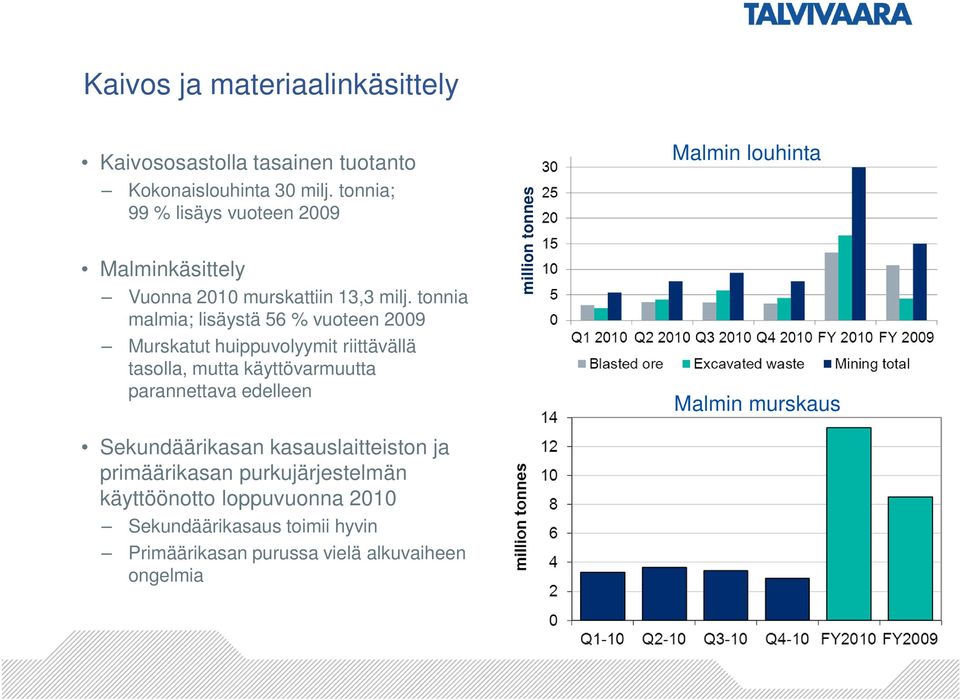 TALVIVAARA

Kaivos ja materiaalinkäsittely

• Kaivososastolla tasainen tuotanto
– Kokonaislouhinta 30 milj. tonnia; 99 % lisäys vuoteen 2009

• Malminkäsittely
– Vuonna 2010 murskattiin 13,3 milj. tonnia malmia; lisäystä 56 % vuoteen 2009
– Murskatut huippuvolyymit riittävällä tasolla, mutta käyttövarmuutta parannettava edelleen

• Sekundäärikasan kasauslaitteiston ja primäärikasan purkujärjestelmän käyttöönotto loppuvuonna 2010
– Sekundäärikasaus toimii hyvin
– Primäärikasan purussa vielä alkuvaiheen ongelmia

Malmin louhinta
million tonnes
30
25
20
15
10
5
0
Q1 2010 Q2 2010 Q3 2010 Q4 2010 FY 2010 FY 2009
Blasted ore Excavated waste Mining total

Malmin murskaus
million tonnes
14
12
10
8
6
4
2
0
Q1-10 Q2-10 Q3-10 Q4-10 FY2010 FY2009